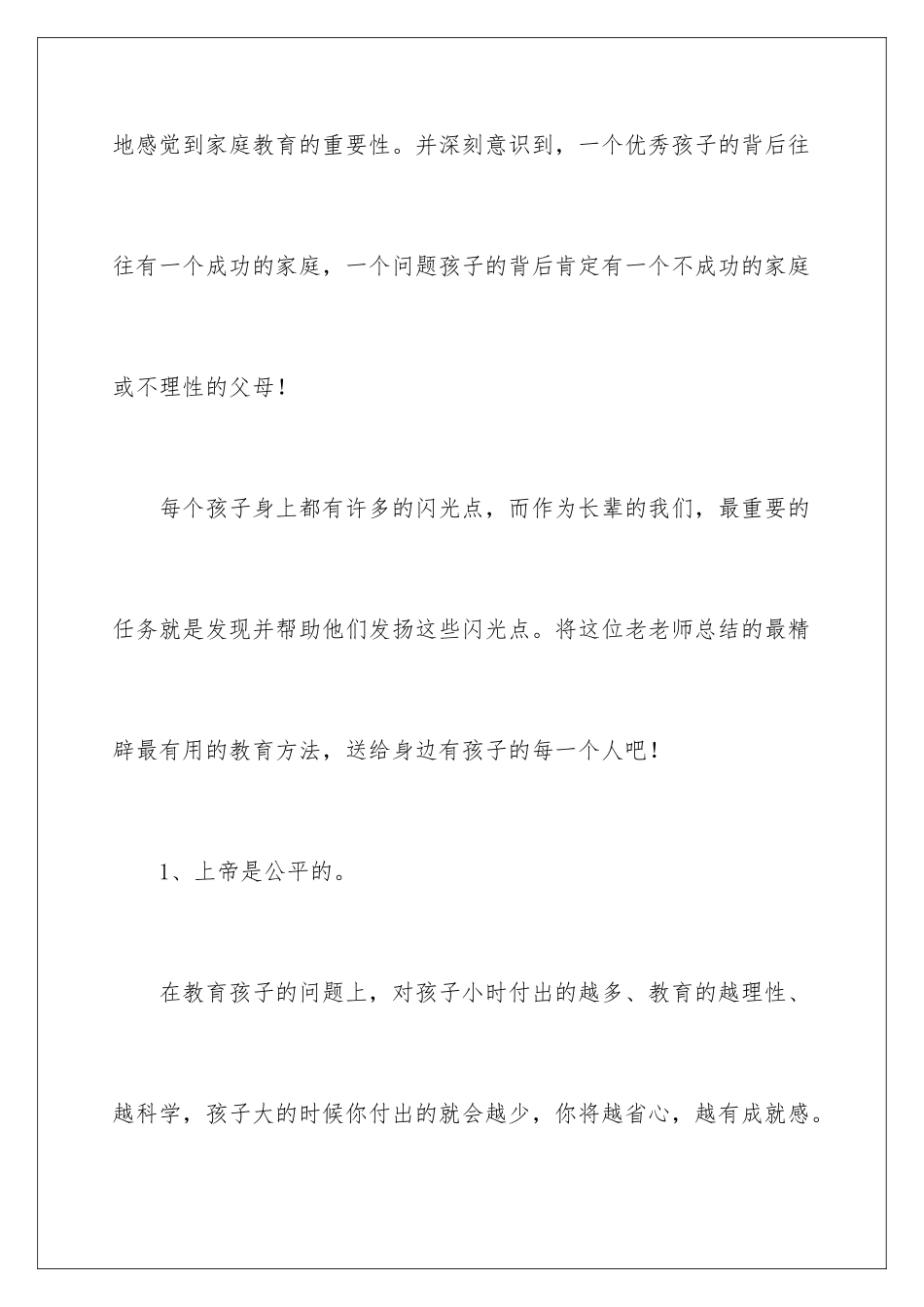 地感觉到家庭教育的重要性。并深刻意识到，一个优秀孩子的背后往往有一个成功的家庭，一个问题孩子的背后肯定有一个不成功的家庭或不理性的父母！

每个孩子身上都有许多的闪光点，而作为长辈的我们，最重要的任务就是发现并帮助他们发扬这些闪光点。将这位老老师总结的最精辟最有用的教育方法，送给身边有孩子的每一个人吧！

1、上帝是公平的。

在教育孩子的问题上，对孩子小时付出的越多、教育的越理性、越科学，孩子大的时候你付出的就会越少，你将越省心，越有成就感。